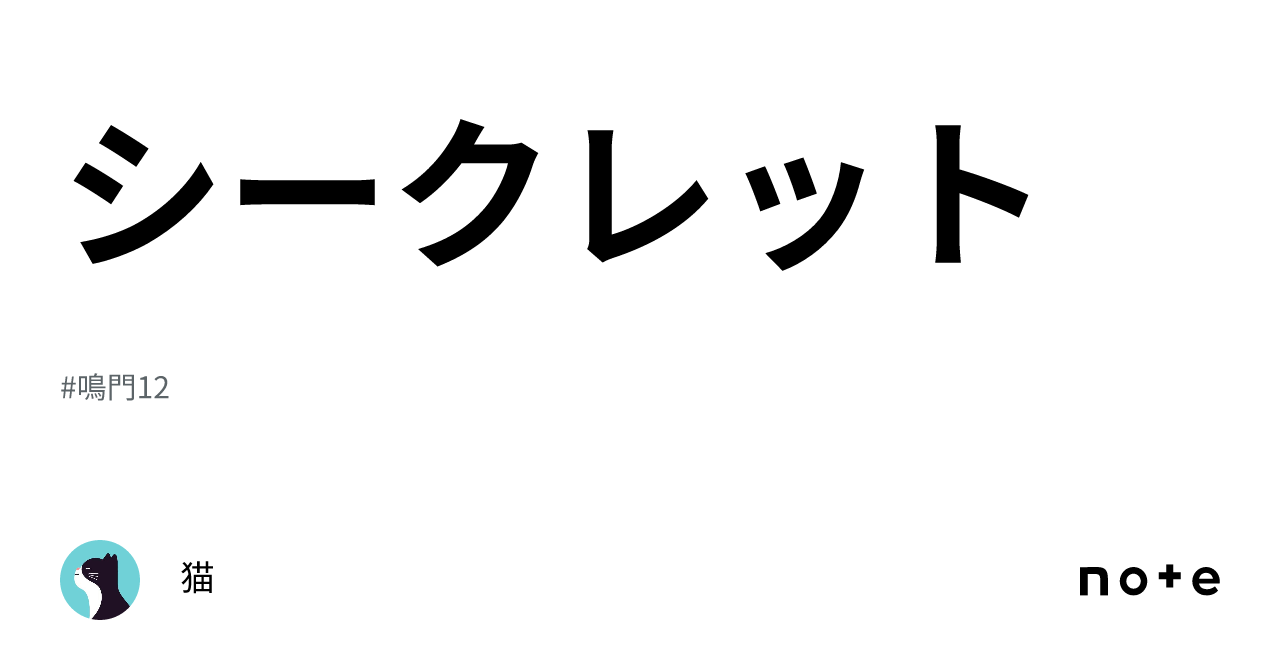 シークレット

#鳴門12

猫

note